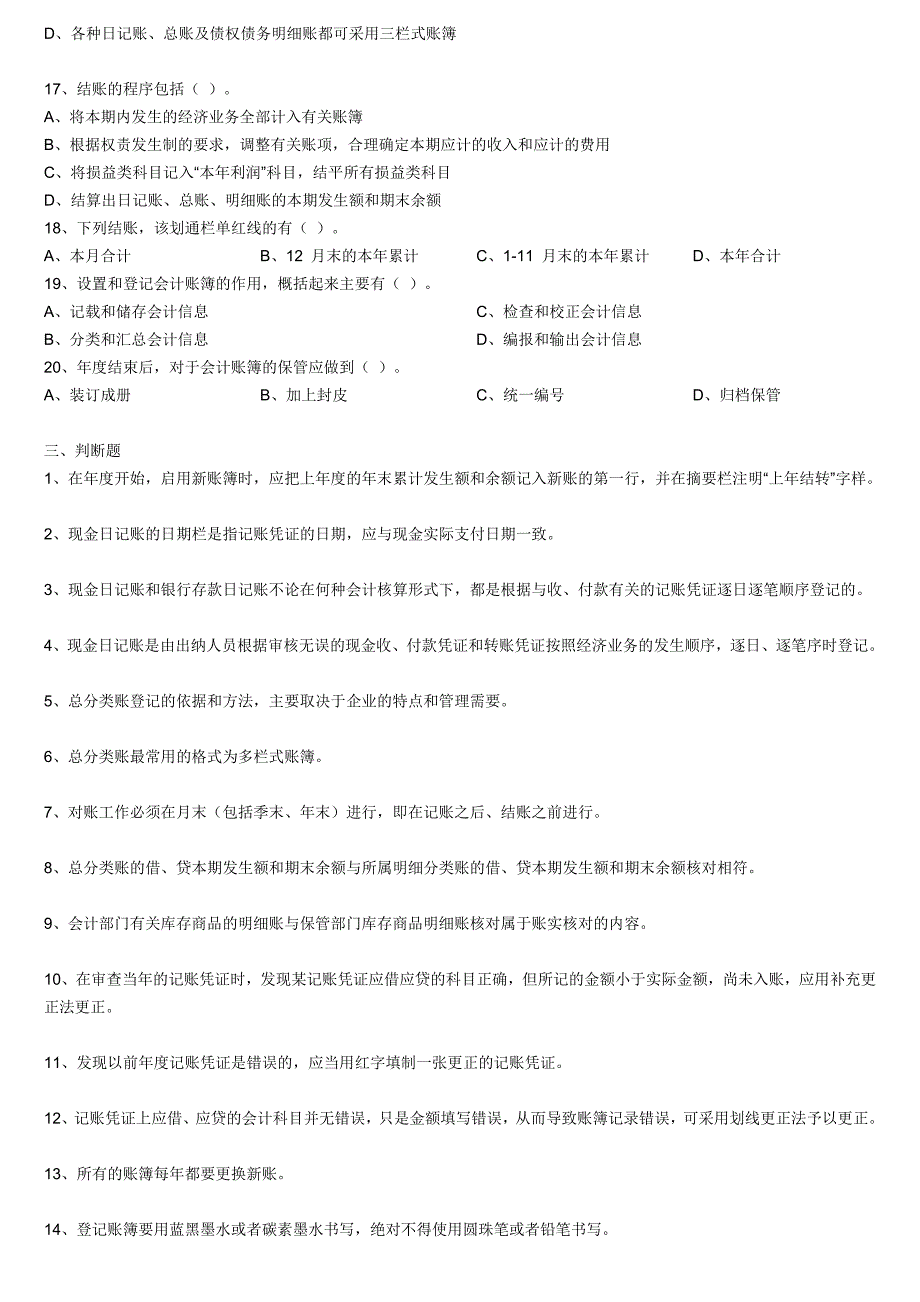 D、各种日记账、总账及债权债务明细账都可采用三栏式账簿

17、结账的程序包括（ ）。
A、将本期内发生的经济业务全部计入有关账簿
B、根据权责发生制的要求，调整有关账项，合理确定本期应计的收入和应计的费用
C、将损益类科目记入“本年利润”科目，结平所有损益类科目
D、结算出日记账、总账、明细账的本期发生额和期末余额
18、下列结账，该划通栏单红线的有（ ）。
A、本月合计　B、12 月末的本年累计　C、1-11 月末的本年累计　D、本年合计
19、设置和登记会计账簿的作用，概括起来主要有（ ）。
A、记载和储存会计信息　C、检查和校正会计信息
B、分类和汇总会计信息　D、编报和输出会计信息
20、年度结束后，对于会计账簿的保管应做到（ ）。
A、装订成册　B、加上封皮　C、统一编号　D、归档保管

三、判断题
1、在年度开始，启用新账簿时，应把上年度的年末累计发生额和余额记入新账的第一行，并在摘要栏注明“上年结转”字样。

2、现金日记账的日期栏是指记账凭证的日期，应与现金实际支付日期一致。

3、现金日记账和银行存款日记账不论在何种会计核算形式下，都是根据与收、付款有关的记账凭证逐日逐笔顺序登记的。

4、现金日记账是由出纳人员根据审核无误的现金收、付款凭证和转账凭证按照经济业务的发生顺序，逐日、逐笔序时登记。

5、总分类账登记的依据和方法，主要取决于企业的特点和管理需要。

6、总分类账最常用的格式为多栏式账簿。

7、对账工作必须在月末（包括季末、年末）进行，即在记账之后、结账之前进行。

8、总分类账的借、贷本期发生额和期末余额与所属明细分类账的借、贷本期发生额和期末余额核对相符。

9、会计部门有关库存商品的明细账与保管部门库存商品明细账核对属于账实核对的内容。

10、在审查当年的记账凭证时，发现某记账凭证应借应贷的科目正确，但所记的金额小于实际金额，尚未入账，应用补充更正法更正。

11、发现以前年度记账凭证是错误的，应当用红字填制一张更正的记账凭证。

12、记账凭证上应借、应贷的会计科目并无错误，只是金额填写错误，从而导致账簿记录错误，可采用划线更正法予以更正。

13、所有的账簿每年都要更换新账。

14、登记账簿要用蓝黑墨水或者碳素墨水书写，绝对不得使用圆珠笔或者铅笔书写。